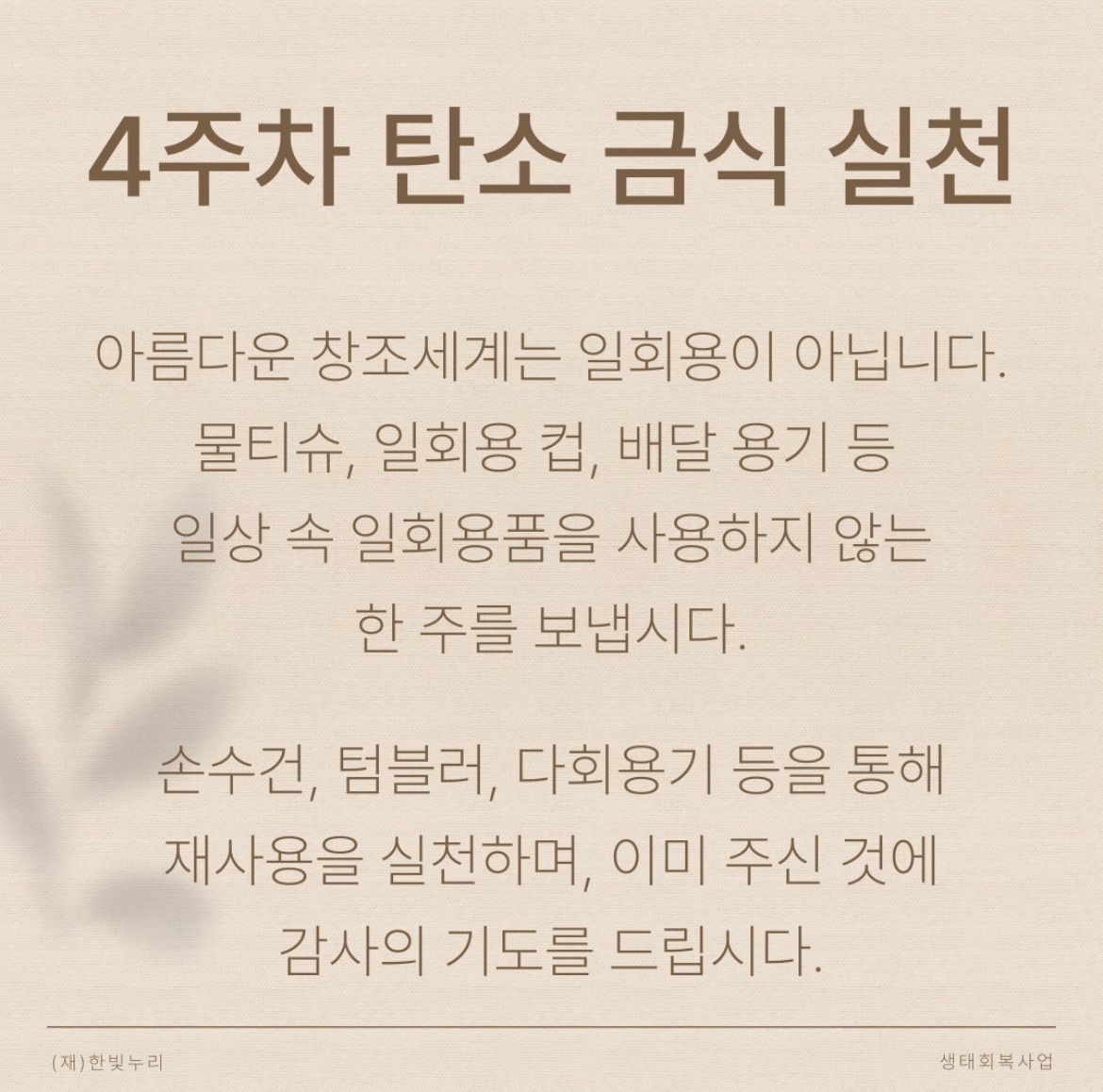 4주차 탄소 금식 실천

아름다운 창조세계는 일회용이 아닙니다.
물티슈, 일회용 컵, 배달 용기 등
일상 속 일회용품을 사용하지 않는
한 주를 보냅시다.

손수건, 텀블러, 다회용기 등을 통해
재사용을 실천하며, 이미 주신 것에
감사의 기도를 드립시다.

(재)한빛누리

생태회복사업